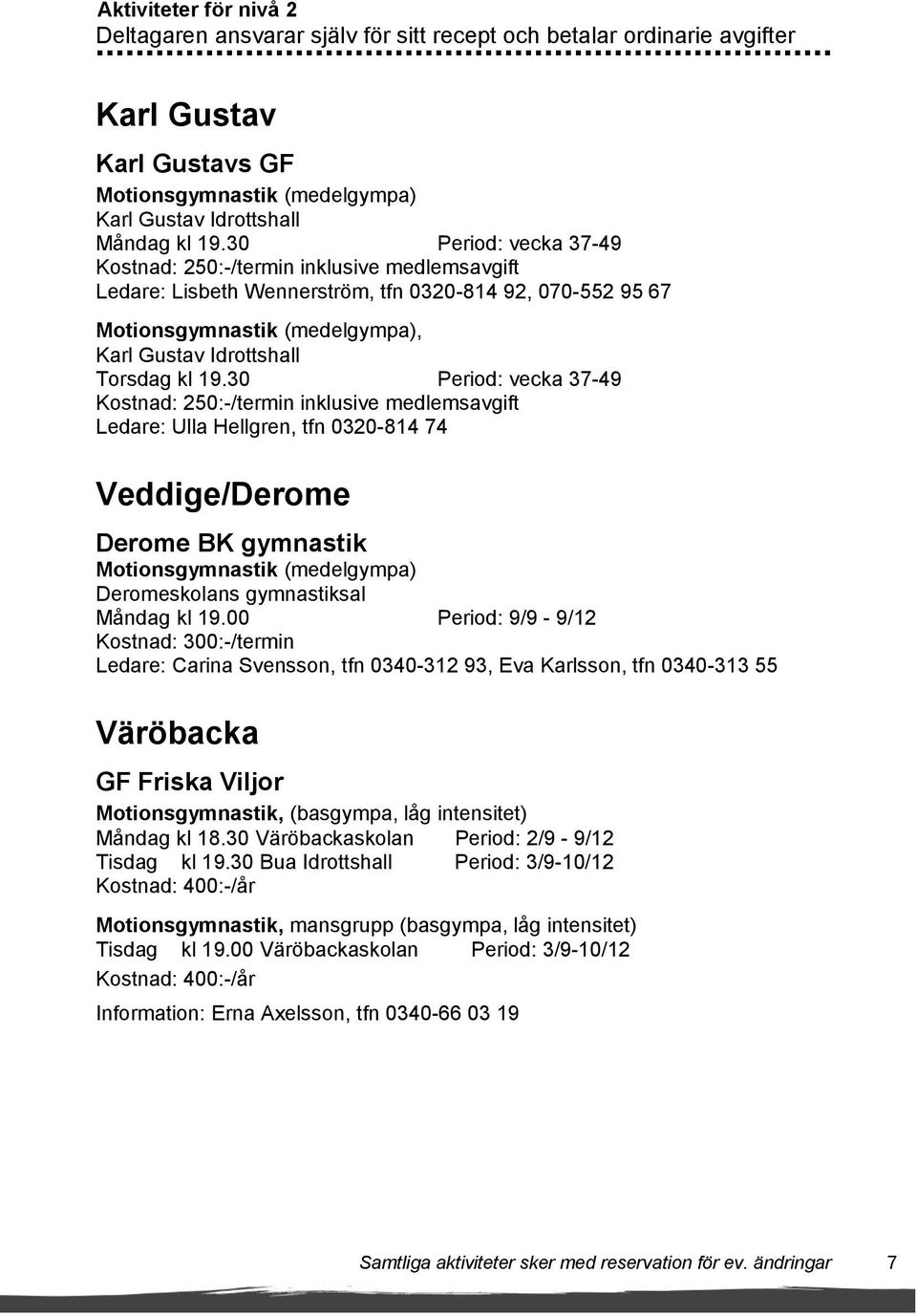 Aktiviteter för nivå 2
Deltagaren ansvarar själv för sitt recept och betalar ordinarie avgifter

Karl Gustav

Karl Gustavs GF
Motionsgymnastik (medelgympa)
Karl Gustav Idrottshall
Måndag kl 19.30 Period: vecka 37-49
Kostnad: 250:-/termin inklusive medlemsavgift
Ledare: Lisbeth Wennerström, tfn 0320-814 92, 070-552 95 67

Motionsgymnastik (medelgympa),
Karl Gustav Idrottshall
Torsdag kl 19.30 Period: vecka 37-49
Kostnad: 250:-/termin inklusive medlemsavgift
Ledare: Ulla Hellgren, tfn 0320-814 74

Veddige/Derome

Derome BK gymnastik
Motionsgymnastik (medelgympa)
Deromeskolans gymnastiksal
Måndag kl 19.00 Period: 9/9 - 9/12
Kostnad: 300:-/termin
Ledare: Carina Svensson, tfn 0340-312 93, Eva Karlsson, tfn 0340-313 55

Väröbacka

GF Friska Viljor
Motionsgymnastik, (basgympa, låg intensitet)
Måndag kl 18.30 Väröbackaskolan Period: 2/9 - 9/12
Tisdag kl 19.30 Bua Idrottshall Period: 3/9-10/12
Kostnad: 400:-/år

Motionsgymnastik, mansgrupp (basgympa, låg intensitet)
Tisdag kl 19.00 Väröbackaskolan Period: 3/9-10/12
Kostnad: 400:-/år

Information: Erna Axelsson, tfn 0340-66 03 19

Samtliga aktiviteter sker med reservation för ev. ändringar 7